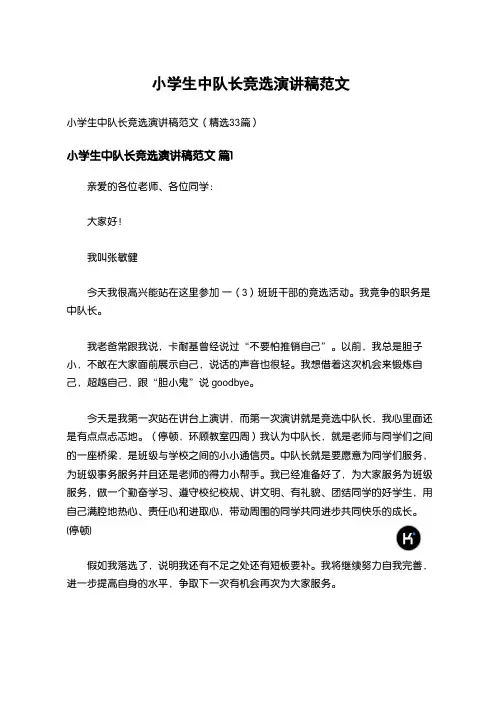 小学生中队长竞选演讲稿范文

小学生中队长竞选演讲稿范文（精选33篇）

小学生中队长竞选演讲稿范文 篇1

亲爱的各位老师、各位同学：

大家好！

我叫张敏健

今天我很高兴能站在这里参加一（3）班班干部的竞选活动。我竞争的职务是中队长。

我老爸常跟我说，卡耐基曾经说过“不要怕推销自己”。以前，我总是胆子小，不敢在大家面前展示自己，说话的声音也很轻。我想借着这次机会来锻炼自己，超越自己，跟“胆小鬼”说 goodbye。

今天是我第一次站在讲台上演讲，而第一次演讲就是竞选中队长，我心里面还是有点点忐忑地。（停顿，环顾教室四周）我认为中队长，就是老师与同学们之间的一座桥梁，是班级与学校之间的小小通信员。中队长就是要愿意为同学们服务、为班级事务服务并且还是老师的得力小帮手。我已经准备好了，为大家服务为班级服务，做一个勤奋学习、遵守校纪校规、讲文明、有礼貌、团结同学的好学生，用自己满腔地热心、责任心和进取心，带动周围的同学共同进步共同快乐的成长。(停顿)

假如我落选了，说明我还有不足之处还有短板要补。我将继续努力自我完善，进一步提高自身的水平，争取下一次有机会再次为大家服务。